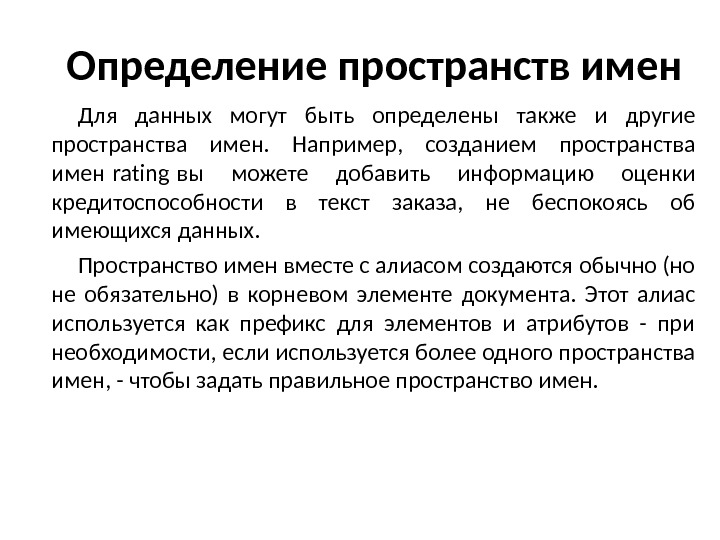 Определение пространств имен

Для данных могут быть определены также и другие пространства имен. Например, созданием пространства имен rating вы можете добавить информацию оценки кредитоспособности в текст заказа, не беспокоясь об имеющихся данных.

Пространство имен вместе с алиасом создаются обычно (но не обязательно) в корневом элементе документа. Этот алиас используется как префикс для элементов и атрибутов - при необходимости, если используется более одного пространства имен, - чтобы задать правильное пространство имен.